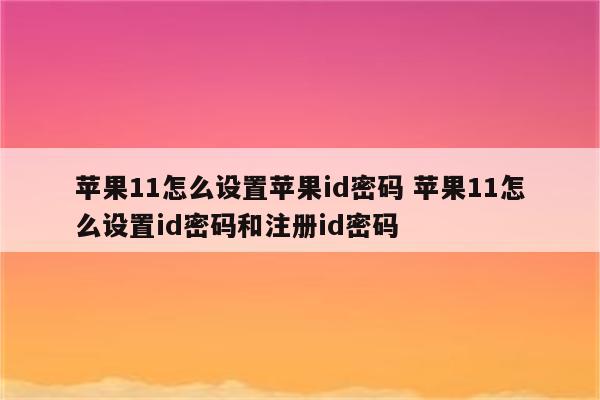 苹果11怎么设置苹果id密码 苹果11怎么设置id密码和注册id密码